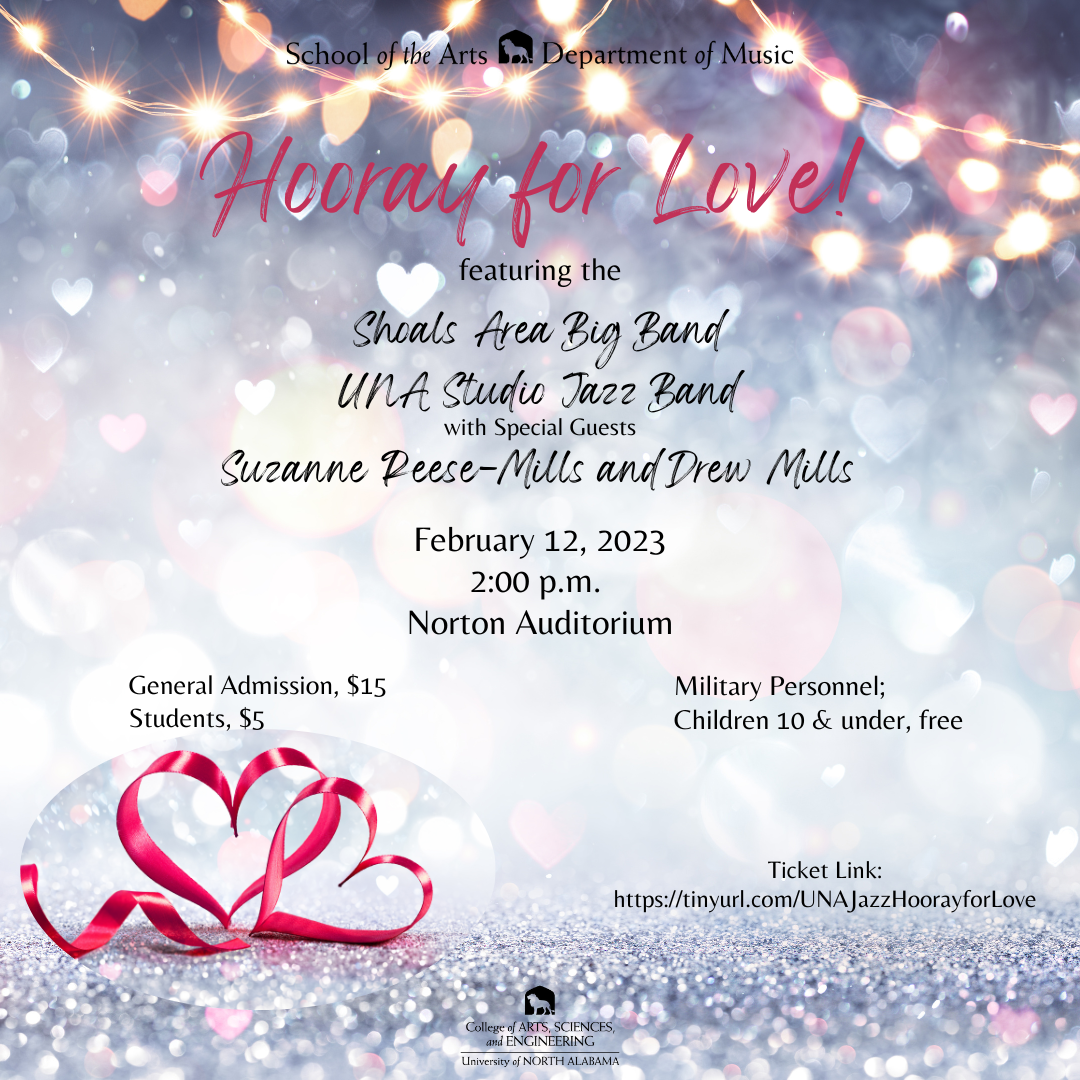 School of the Arts Department of Music

Hooray for Love!

featuring the

Shoals Area Big Band
UNA Studio Jazz Band
with Special Guests
Suzanne Reese-Mills and Drew Mills

February 12, 2023
2:00 p.m.
Norton Auditorium

General Admission, $15
Students, $5

Military Personnel;
Children 10 & under, free

Ticket Link:
https://tinyurl.com/UNAJazzHoorayforLove

College of ARTS, SCIENCES, and ENGINEERING
University of NORTH ALABAMA